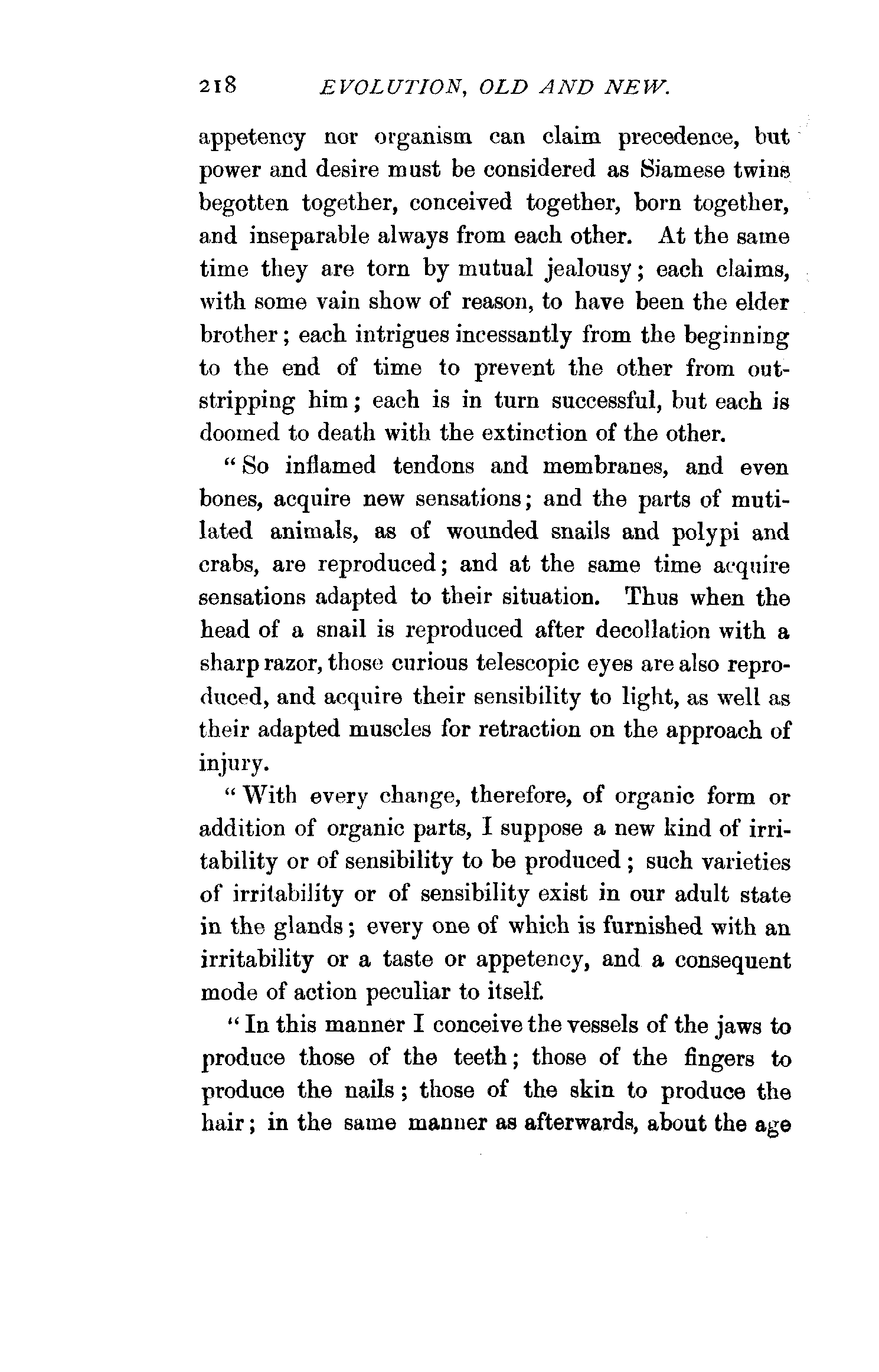 218 EVOLUTION, OLD AND NEW.

appetency nor organism can claim precedence, but power and desire must be considered as Siamese twins begotten together, conceived together, born together, and inseparable always from each other. At the same time they are torn by mutual jealousy; each claims, with some vain show of reason, to have been the elder brother; each intrigues incessantly from the beginning to the end of time to prevent the other from outstripping him; each is in turn successful, but each is doomed to death with the extinction of the other.

"So inflamed tendons and membranes, and even bones, acquire new sensations; and the parts of mutilated animals, as of wounded snails and polypi and crabs, are reproduced; and at the same time acquire sensations adapted to their situation. Thus when the head of a snail is reproduced after decollation with a sharp razor, those curious telescopic eyes are also reproduced, and acquire their sensibility to light, as well as their adapted muscles for retraction on the approach of injury.

"With every change, therefore, of organic form or addition of organic parts, I suppose a new kind of irritability or of sensibility to be produced; such varieties of irritability or of sensibility exist in our adult state in the glands; every one of which is furnished with an irritability or a taste or appetency, and a consequent mode of action peculiar to itself.

"In this manner I conceive the vessels of the jaws to produce those of the teeth; those of the fingers to produce the nails; those of the skin to produce the hair; in the same manner as afterwards, about the age